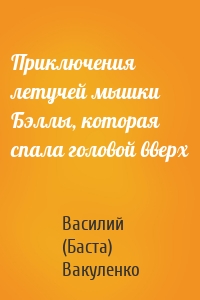 Приключения летучей мышки Бэллы, которая спала головой вверх

Василий (Баста) Вакуленко